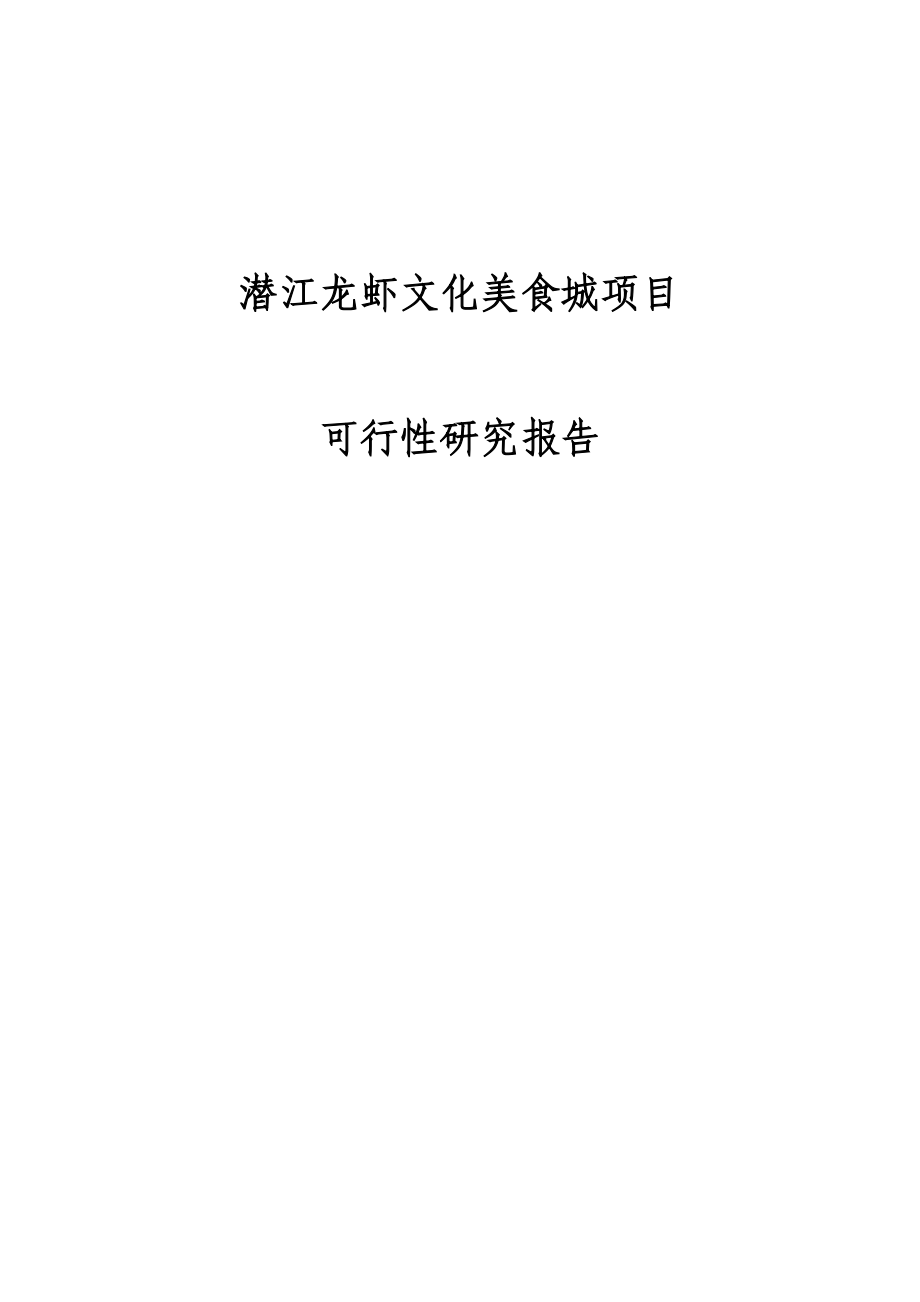 潜江龙虾文化美食城项目

可行性研究报告